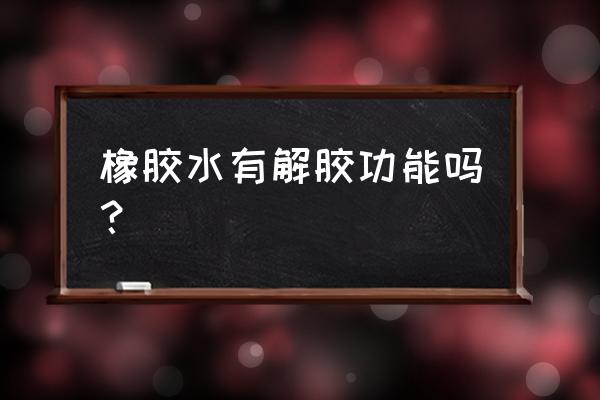 橡胶水有解胶功能吗？